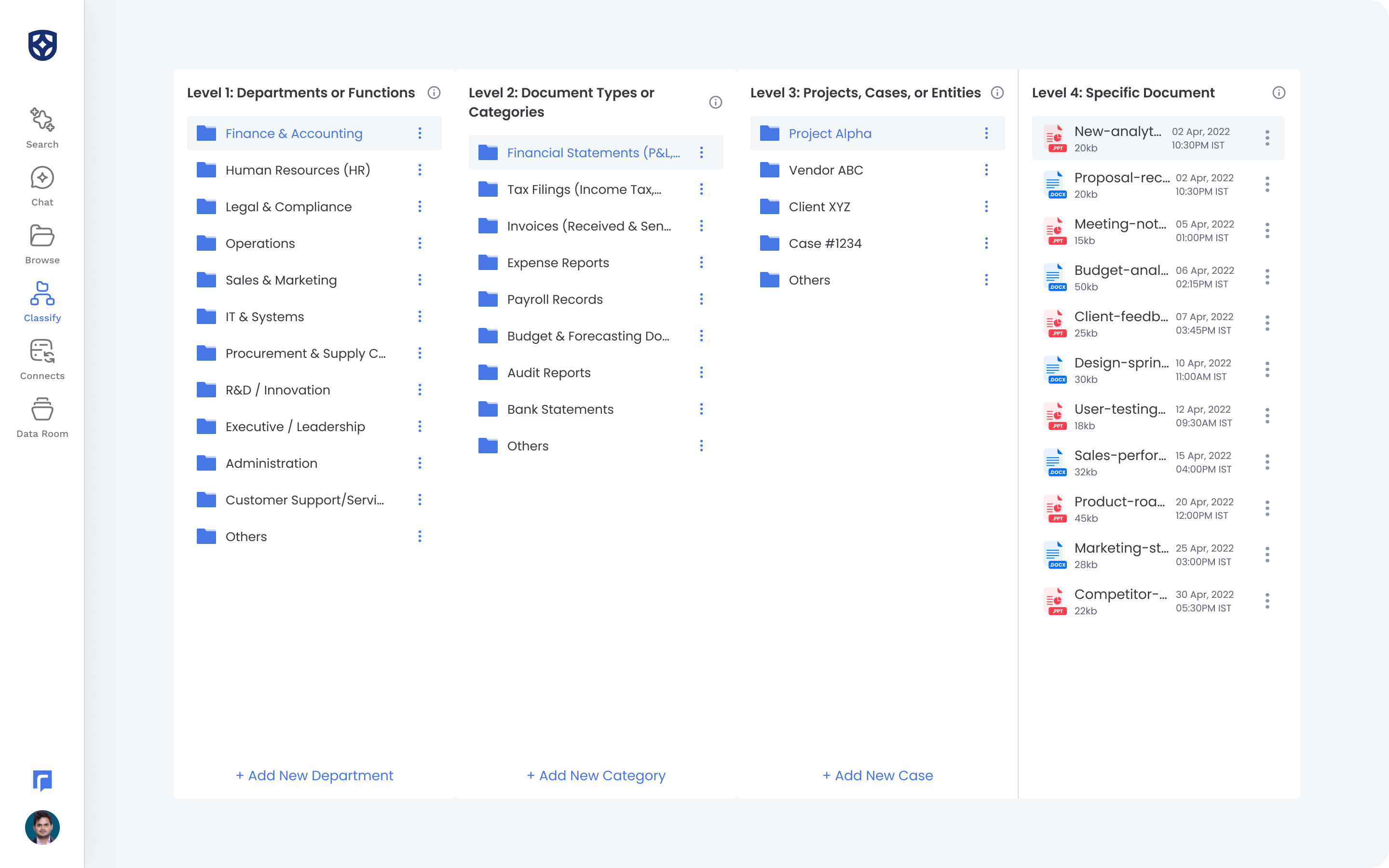 Search
Chat
Browse
Classify
Connects
Data Room

Level 1: Departments or Functions

Finance & Accounting
Human Resources (HR)
Legal & Compliance
Operations
Sales & Marketing
IT & Systems
Procurement & Supply C...
R&D / Innovation
Executive / Leadership
Administration
Customer Support/Servi...
Others

+ Add New Department

Level 2: Document Types or Categories

Financial Statements (P&L,...
Tax Filings (Income Tax,...
Invoices (Received & Sen...
Expense Reports
Payroll Records
Budget & Forecasting Do...
Audit Reports
Bank Statements
Others

+ Add New Category

Level 3: Projects, Cases, or Entities

Project Alpha
Vendor ABC
Client XYZ
Case #1234
Others

+ Add New Case

Level 4: Specific Document

.PPT New-analyt... 20kb 02 Apr, 2022 10:30PM IST
.DOCX Proposal-rec... 20kb 02 Apr, 2022 10:30PM IST
.PPT Meeting-not... 15kb 05 Apr, 2022 01:00PM IST
.DOCX Budget-anal... 50kb 06 Apr, 2022 02:15PM IST
.PPT Client-feedb... 25kb 07 Apr, 2022 03:45PM IST
.DOCX Design-sprin... 30kb 10 Apr, 2022 11:00AM IST
.PPT User-testing... 18kb 12 Apr, 2022 09:30AM IST
.DOCX Sales-perfor... 32kb 15 Apr, 2022 04:00PM IST
.PPT Product-roa... 45kb 20 Apr, 2022 12:00PM IST
.DOCX Marketing-st... 28kb 25 Apr, 2022 03:00PM IST
.PPT Competitor-... 22kb 30 Apr, 2022 05:30PM IST